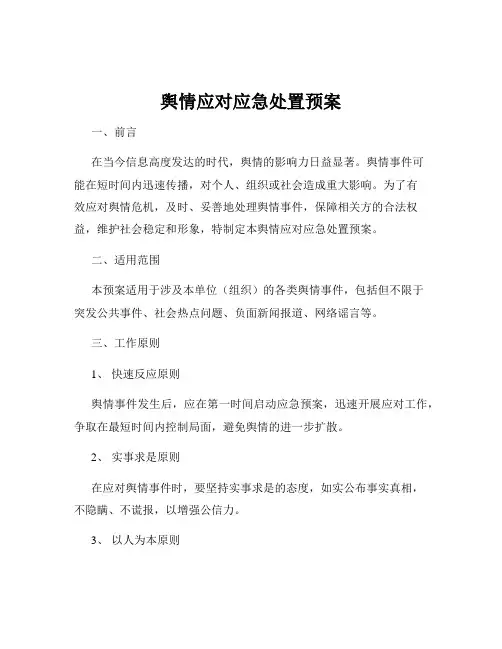 舆情应对应急处置预案

一、前言

在当今信息高度发达的时代，舆情的影响力日益显著。舆情事件可能在短时间内迅速传播，对个人、组织或社会造成重大影响。为了有效应对舆情危机，及时、妥善地处理舆情事件，保障相关方的合法权益，维护社会稳定和形象，特制定本舆情应对应急处置预案。

二、适用范围

本预案适用于涉及本单位（组织）的各类舆情事件，包括但不限于突发公共事件、社会热点问题、负面新闻报道、网络谣言等。

三、工作原则

1、 快速反应原则

舆情事件发生后，应在第一时间启动应急预案，迅速开展应对工作，争取在最短时间内控制局面，避免舆情的进一步扩散。

2、 实事求是原则

在应对舆情事件时，要坚持实事求是的态度，如实公布事实真相，不隐瞒、不谎报，以增强公信力。

3、 以人为本原则